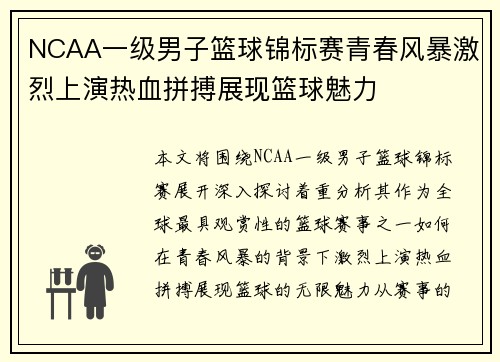 NCAA一级男子篮球锦标赛青春风暴激烈上演热血拼搏展现篮球魅力

本文将围绕NCAA一级男子篮球锦标赛展开深入探讨着重分析其作为全球最具观赏性的篮球赛事之一如何在青春风暴的背景下激烈上演热血拼搏展现篮球的无限魅力从赛事的